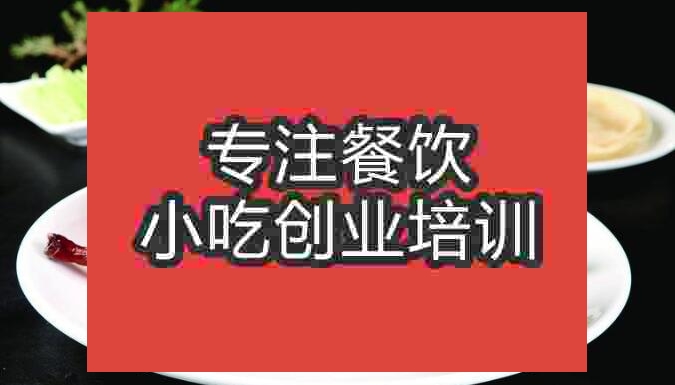 专注餐饮
小吃创业培训